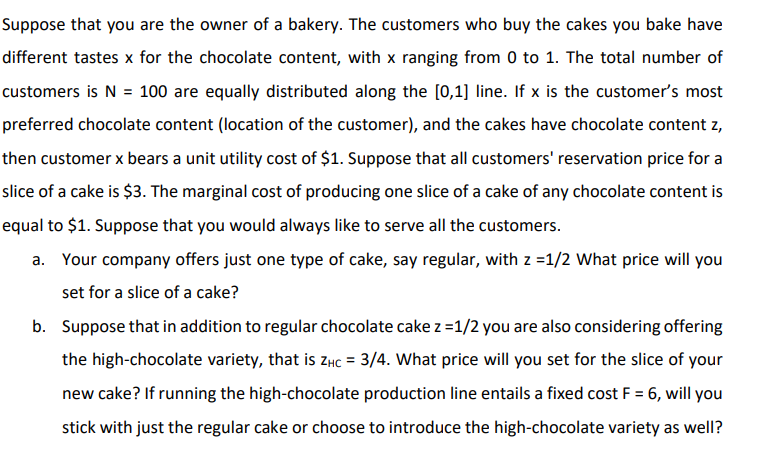 Suppose that you are the owner of a bakery. The customers who buy the cakes you bake have different tastes x for the chocolate content, with x ranging from 0 to 1. The total number of customers is N = 100 are equally distributed along the [0,1] line. If x is the customer's most preferred chocolate content (location of the customer), and the cakes have chocolate content z, then customer x bears a unit utility cost of $1. Suppose that all customers' reservation price for a slice of a cake is $3. The marginal cost of producing one slice of a cake of any chocolate content is equal to $1. Suppose that you would always like to serve all the customers.

a. Your company offers just one type of cake, say regular, with z =1/2 What price will you set for a slice of a cake?

b. Suppose that in addition to regular chocolate cake z =1/2 you are also considering offering the high-chocolate variety, that is $z_{HC}$ = 3/4. What price will you set for the slice of your new cake? If running the high-chocolate production line entails a fixed cost F = 6, will you stick with just the regular cake or choose to introduce the high-chocolate variety as well?